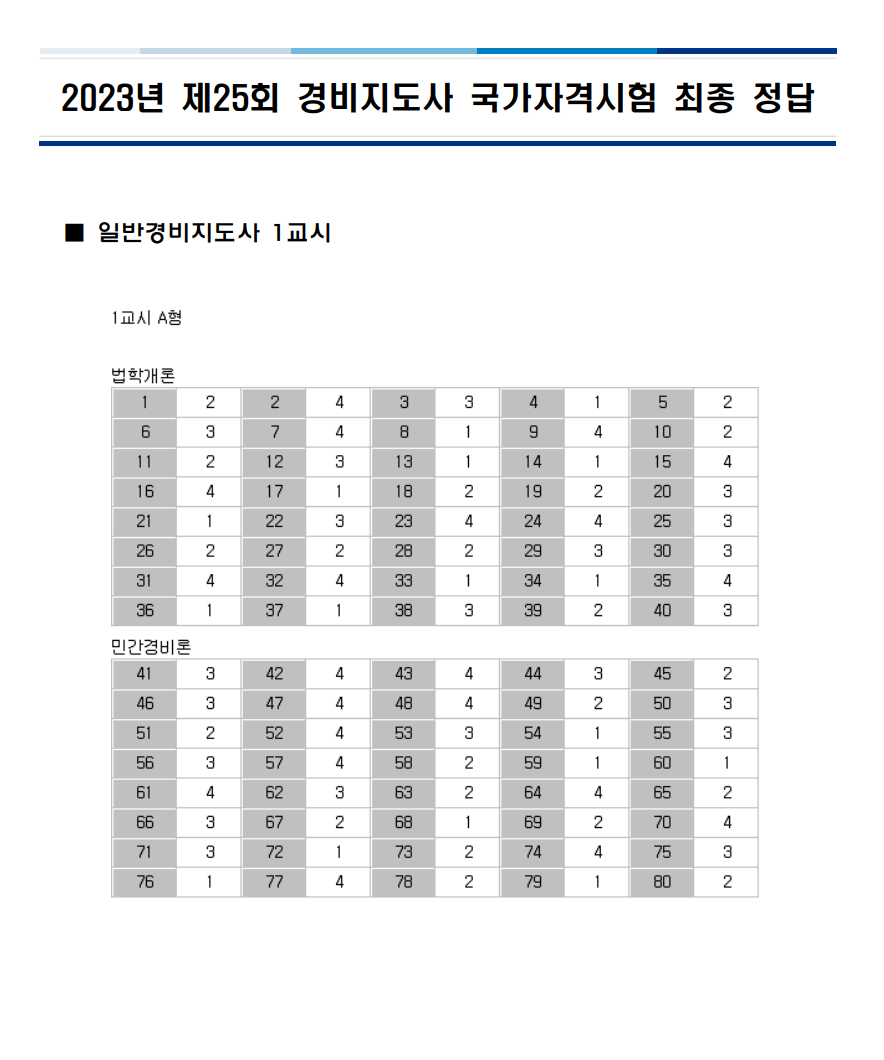 2023년 제25회 경비지도사 국가자격시험 최종 정답

■ 일반경비지도사 1교시

1교시 A형

법학개론

| 1 | 2 | 2 | 4 | 3 | 3 | 4 | 1 | 5 | 2 |
|---|---|---|---|---|---|---|---|---|---|
| 6 | 3 | 7 | 4 | 8 | 1 | 9 | 4 | 10 | 2 |
| 11 | 2 | 12 | 3 | 13 | 1 | 14 | 1 | 15 | 4 |
| 16 | 4 | 17 | 1 | 18 | 2 | 19 | 2 | 20 | 3 |
| 21 | 1 | 22 | 3 | 23 | 4 | 24 | 4 | 25 | 3 |
| 26 | 2 | 27 | 2 | 28 | 2 | 29 | 3 | 30 | 3 |
| 31 | 4 | 32 | 4 | 33 | 1 | 34 | 1 | 35 | 4 |
| 36 | 1 | 37 | 1 | 38 | 3 | 39 | 2 | 40 | 3 |

민간경비론

| 41 | 3 | 42 | 4 | 43 | 4 | 44 | 3 | 45 | 2 |
|---|---|---|---|---|---|---|---|---|---|
| 46 | 3 | 47 | 4 | 48 | 4 | 49 | 2 | 50 | 3 |
| 51 | 2 | 52 | 4 | 53 | 3 | 54 | 1 | 55 | 3 |
| 56 | 3 | 57 | 4 | 58 | 2 | 59 | 1 | 60 | 1 |
| 61 | 4 | 62 | 3 | 63 | 2 | 64 | 4 | 65 | 2 |
| 66 | 3 | 67 | 2 | 68 | 1 | 69 | 2 | 70 | 4 |
| 71 | 3 | 72 | 1 | 73 | 2 | 74 | 4 | 75 | 3 |
| 76 | 1 | 77 | 4 | 78 | 2 | 79 | 1 | 80 | 2 |